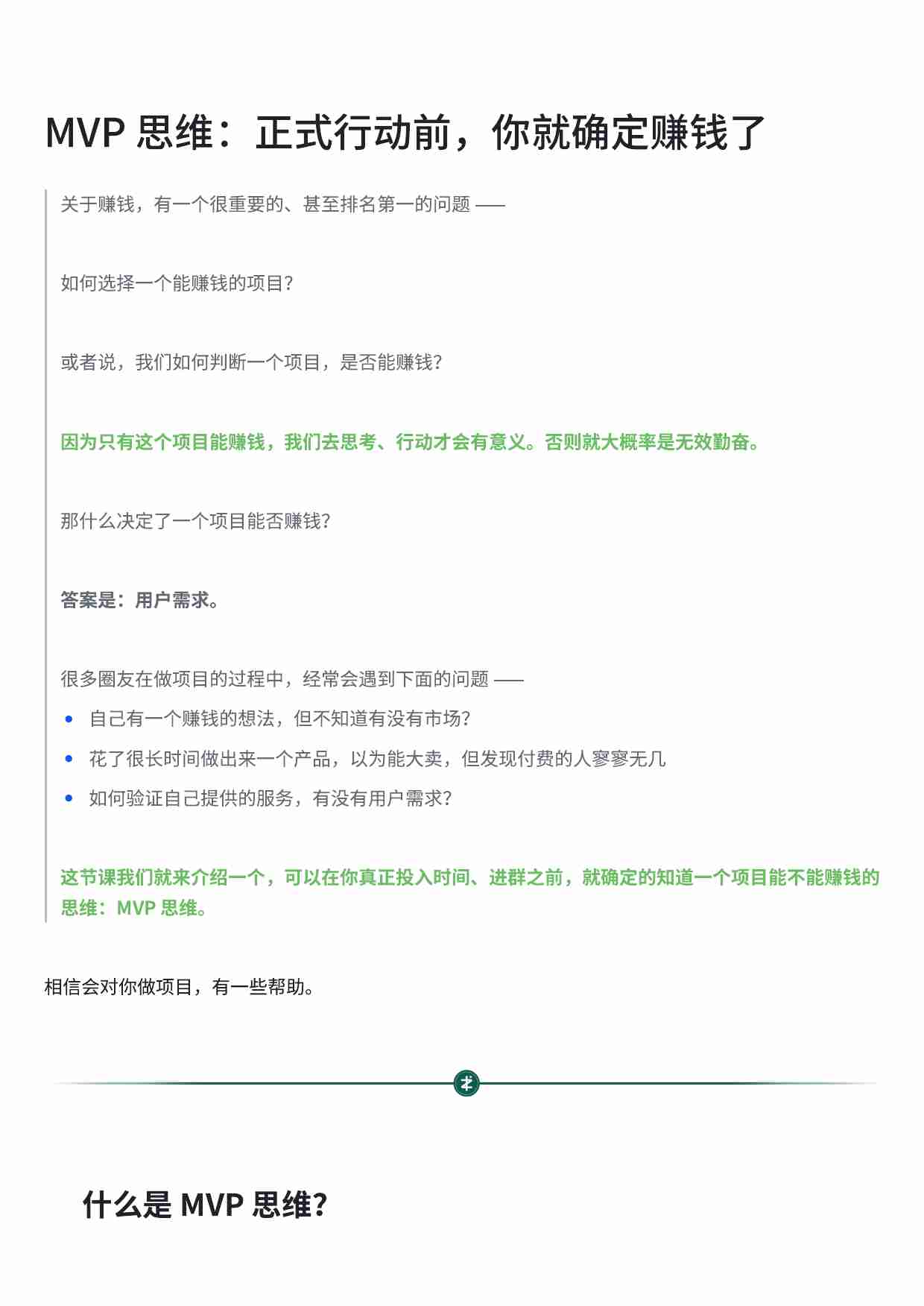 MVP 思维：正式行动前，你就确定赚钱了

关于赚钱，有一个很重要的、甚至排名第一的问题 ——

如何选择一个能赚钱的项目？

或者说，我们如何判断一个项目，是否能赚钱？

因为只有这个项目能赚钱，我们去思考、行动才会有意义。否则就大概率是无效勤奋。

那什么决定了一个项目能否赚钱？

答案是：用户需求。

很多圈友在做项目的过程中，经常会遇到下面的问题 ——

- 自己有一个赚钱的想法，但不知道有没有市场？
- 花了很长时间做出来一个产品，以为能大卖，但发现付费的人寥寥无几
- 如何验证自己提供的服务，有没有用户需求？

这节课我们就来介绍一个，可以在你真正投入时间、进群之前，就确定的知道一个项目能不能赚钱的思维：MVP 思维。

相信会对你做项目，有一些帮助。

什么是 MVP 思维？